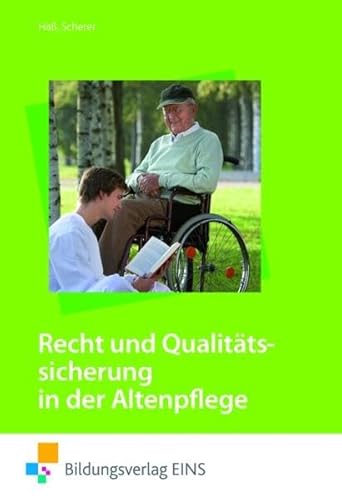 Haß, Scherer

Recht und Qualitätssicherung in der Altenpflege

Bildungsverlag EINS